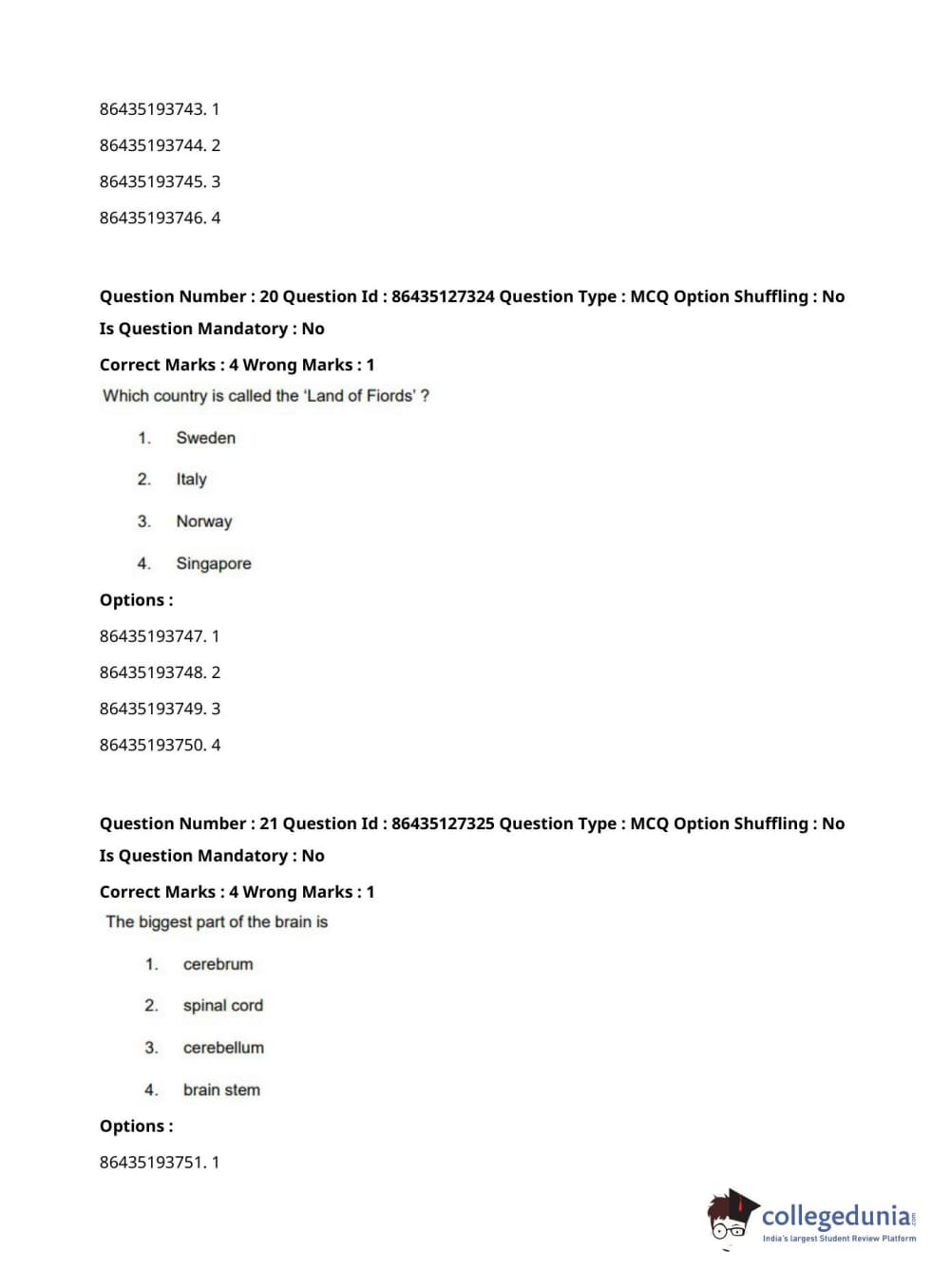 86435193743. 1

86435193744. 2

86435193745. 3

86435193746. 4

Question Number : 20 Question Id : 86435127324 Question Type : MCQ Option Shuffling : No

Is Question Mandatory : No

Correct Marks : 4 Wrong Marks : 1

Which country is called the 'Land of Fiords' ?

1. Sweden

2. Italy

3. Norway

4. Singapore

Options :

86435193747. 1

86435193748. 2

86435193749. 3

86435193750. 4

Question Number : 21 Question Id : 86435127325 Question Type : MCQ Option Shuffling : No

Is Question Mandatory : No

Correct Marks : 4 Wrong Marks : 1

The biggest part of the brain is

1. cerebrum

2. spinal cord

3. cerebellum

4. brain stem

Options :

86435193751. 1

collegedunia.com
India's largest Student Review Platform